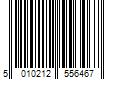 5 010212 556467